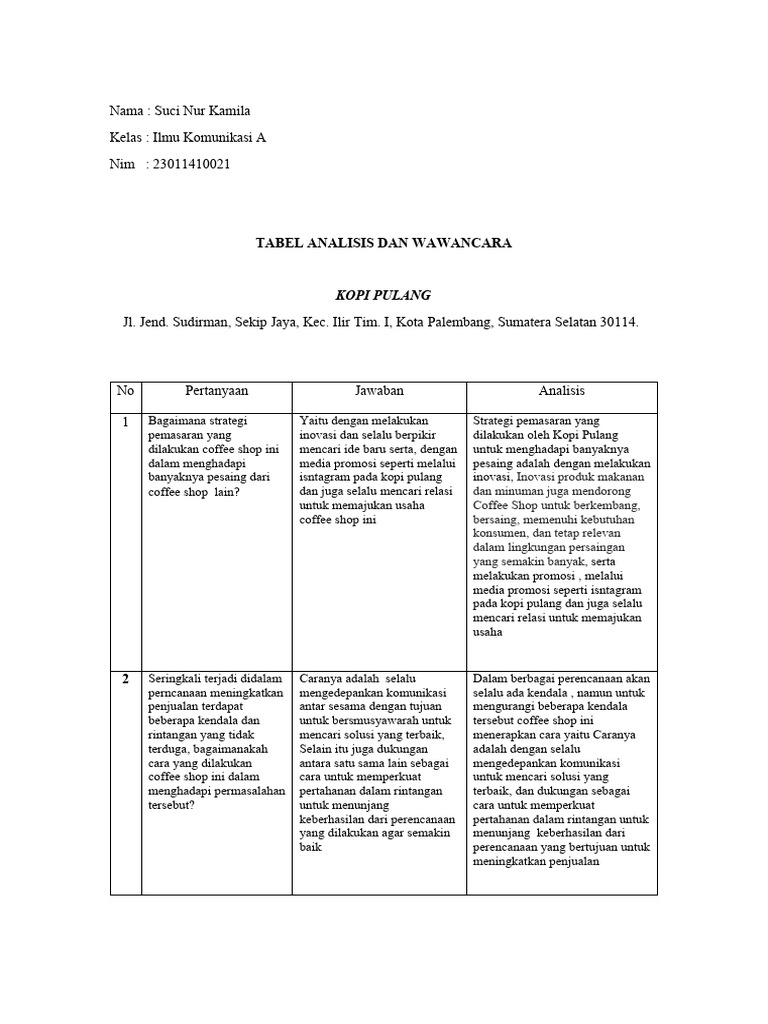 Nama : Suci Nur Kamila

Kelas : Ilmu Komunikasi A

Nim : 23011410021

TABEL ANALISIS DAN WAWANCARA

KOPI PULANG

Jl. Jend. Sudirman, Sekip Jaya, Kec. Ilir Tim. I, Kota Palembang, Sumatera Selatan 30114.

| No | Pertanyaan | Jawaban | Analisis |
|---|---|---|---|
| 1 | Bagaimana strategi pemasaran yang dilakukan coffee shop ini dalam menghadapi banyaknya pesaing dari coffee shop lain? | Yaitu dengan melakukan inovasi dan selalu berpikir mencari ide baru serta, dengan media promosi seperti melalui isntagram pada kopi pulang dan juga selalu mencari relasi untuk memajukan usaha coffee shop ini | Strategi pemasaran yang dilakukan oleh Kopi Pulang untuk menghadapi banyaknya pesaing adalah dengan melakukan inovasi, Inovasi produk makanan dan minuman juga mendorong Coffee Shop untuk berkembang, bersaing, memenuhi kebutuhan konsumen, dan tetap relevan dalam lingkungan persaingan yang semakin banyak, serta melakukan promosi , melalui media promosi seperti isntagram pada kopi pulang dan juga selalu mencari relasi untuk memajukan usaha |
| 2 | Seringkali terjadi didalam perncanaan meningkatkan penjualan terdapat beberapa kendala dan rintangan yang tidak terduga, bagaimanakah cara yang dilakukan coffee shop ini dalam menghadapi permasalahan tersebut? | Caranya adalah selalu mengedepankan komunikasi antar sesama dengan tujuan untuk bersmusyawarah untuk mencari solusi yang terbaik, Selain itu juga dukungan antara satu sama lain sebagai cara untuk memperkuat pertahanan dalam rintangan untuk menunjang keberhasilan dari perencanaan yang dilakukan agar semakin baik | Dalam berbagai perencanaan akan selalu ada kendala , namun untuk mengurangi beberapa kendala tersebut coffee shop ini menerapkan cara yaitu Caranya adalah dengan selalu mengedepankan komunikasi untuk mencari solusi yang terbaik, dan dukungan sebagai cara untuk memperkuat pertahanan dalam rintangan untuk menunjang keberhasilan dari perencanaan yang bertujuan untuk meningkatkan penjualan |